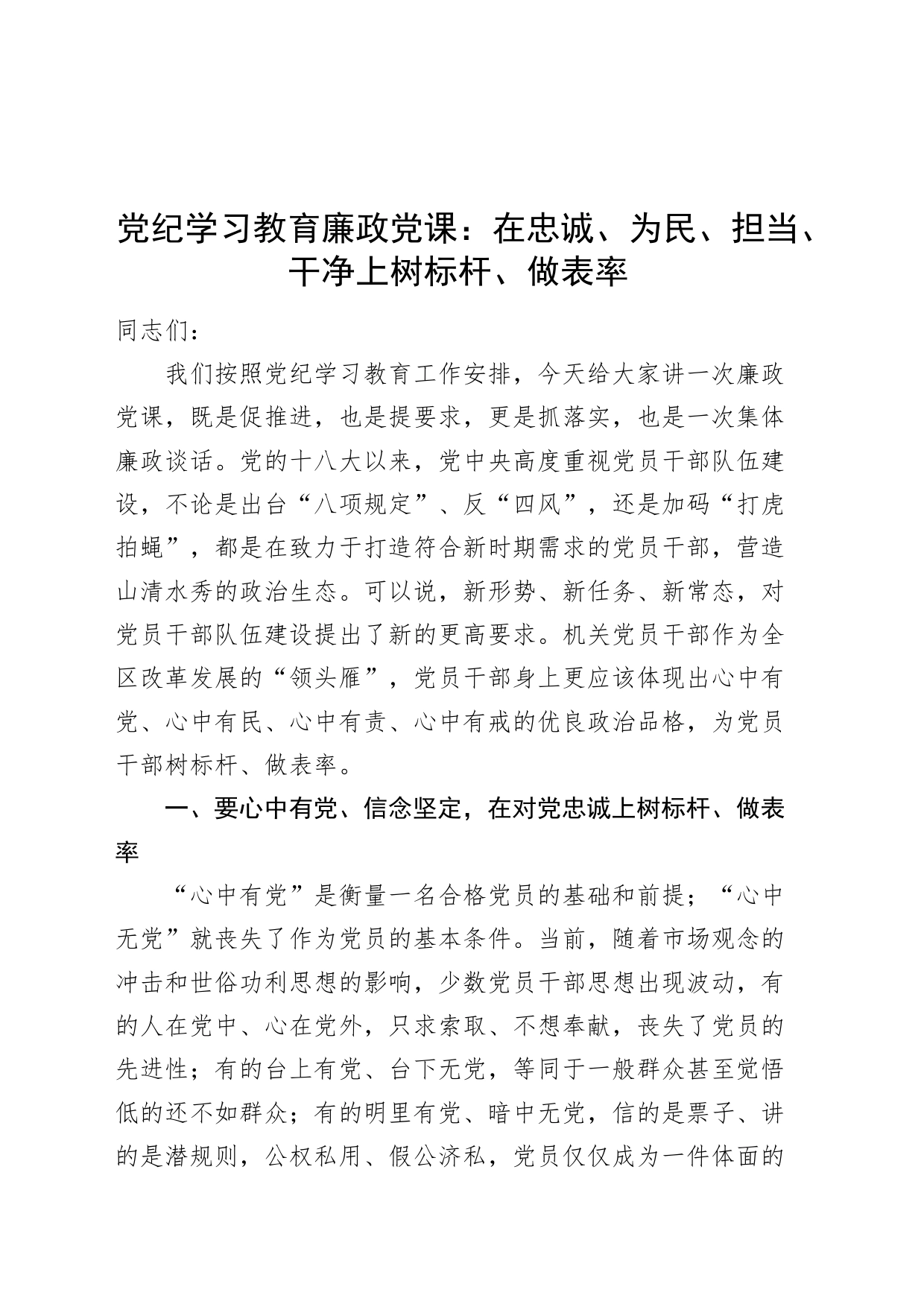 党纪学习教育廉政党课：在忠诚、为民、担当、干净上树标杆、做表率

同志们：

我们按照党纪学习教育工作安排，今天给大家讲一次廉政党课，既是促推进，也是提要求，更是抓落实，也是一次集体廉政谈话。党的十八大以来，党中央高度重视党员干部队伍建设，不论是出台“八项规定”、反“四风”，还是加码“打虎拍蝇”，都是在致力于打造符合新时期需求的党员干部，营造山清水秀的政治生态。可以说，新形势、新任务、新常态，对党员干部队伍建设提出了新的更高要求。机关党员干部作为全区改革发展的“领头雁”，党员干部身上更应该体现出心中有党、心中有民、心中有责、心中有戒的优良政治品格，为党员干部树标杆、做表率。

一、要心中有党、信念坚定，在对党忠诚上树标杆、做表率

“心中有党”是衡量一名合格党员的基础和前提；“心中无党”就丧失了作为党员的基本条件。当前，随着市场观念的冲击和世俗功利思想的影响，少数党员干部思想出现波动，有的人在党中、心在党外，只求索取、不想奉献，丧失了党员的先进性；有的台上有党、台下无党，等同于一般群众甚至觉悟低的还不如群众；有的明里有党、暗中无党，信的是票子、讲的是潜规则，公权私用、假公济私，党员仅仅成为一件体面的